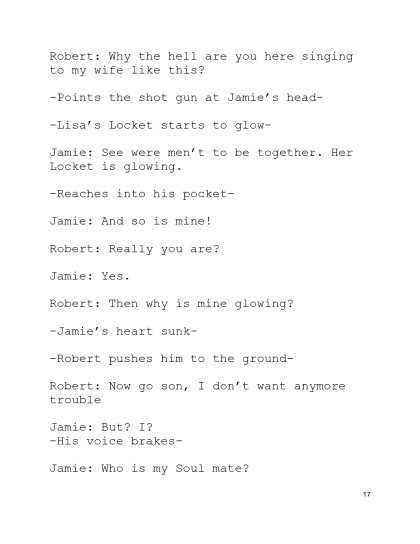 Robert: Why the hell are you here singing to my wife like this?

-Points the shot gun at Jamie's head-

-Lisa's Locket starts to glow-

Jamie: See were men't to be together. Her Locket is glowing.

-Reaches into his pocket-

Jamie: And so is mine!

Robert: Really you are?

Jamie: Yes.

Robert: Then why is mine glowing?

-Jamie's heart sunk-

-Robert pushes him to the ground-

Robert: Now go son, I don't want anymore trouble

Jamie: But? I?
-His voice brakes-

Jamie: Who is my Soul mate?

17